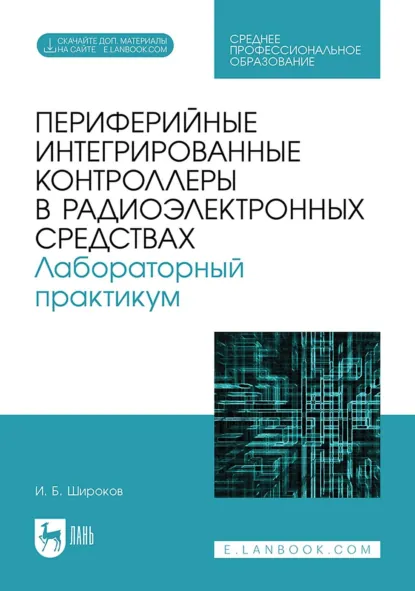 СКАЧАЙТЕ ДОП. МАТЕРИАЛЫ НА САЙТЕ E.LANBOOK.COM

СРЕДНЕЕ ПРОФЕССИОНАЛЬНОЕ ОБРАЗОВАНИЕ

ПЕРИФЕРИЙНЫЕ ИНТЕГРИРОВАННЫЕ КОНТРОЛЛЕРЫ В РАДИОЭЛЕКТРОННЫХ СРЕДСТВАХ
Лабораторный практикум

И. Б. Широков

ЛАНЬ

E.LANBOOK.COM